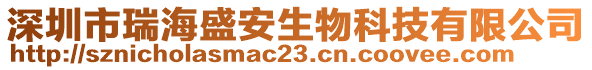 深圳市瑞海盛安生物科技有限公司
http://sznicholasmac23.cn.coovee.com